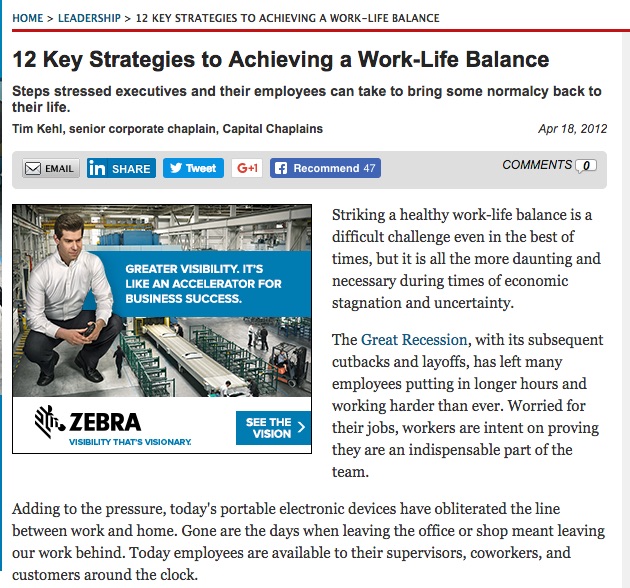 HOME > LEADERSHIP > 12 KEY STRATEGIES TO ACHIEVING A WORK-LIFE BALANCE

12 Key Strategies to Achieving a Work-Life Balance

Steps stressed executives and their employees can take to bring some normalcy back to their life.

Tim Kehl, senior corporate chaplain, Capital Chaplains

Apr 18, 2012

EMAIL in SHARE Tweet G+1 Recommend 47 COMMENTS 0

GREATER VISIBILITY. IT'S LIKE AN ACCELERATOR FOR BUSINESS SUCCESS.

ZEBRA
VISIBILITY THAT'S VISIONARY.

SEE THE VISION >

Striking a healthy work-life balance is a difficult challenge even in the best of times, but it is all the more daunting and necessary during times of economic stagnation and uncertainty.

The Great Recession, with its subsequent cutbacks and layoffs, has left many employees putting in longer hours and working harder than ever. Worried for their jobs, workers are intent on proving they are an indispensable part of the team.

Adding to the pressure, today's portable electronic devices have obliterated the line between work and home. Gone are the days when leaving the office or shop meant leaving our work behind. Today employees are available to their supervisors, coworkers, and customers around the clock.